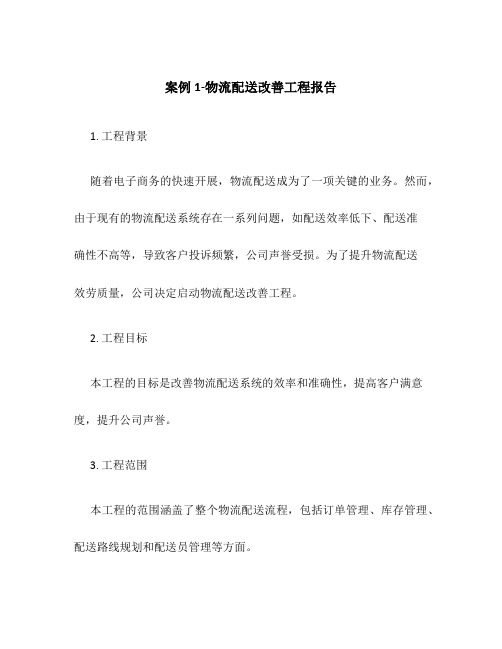 案例 1-物流配送改善工程报告

1. 工程背景

随着电子商务的快速开展，物流配送成为了一项关键的业务。然而，由于现有的物流配送系统存在一系列问题，如配送效率低下、配送准确性不高等，导致客户投诉频繁，公司声誉受损。为了提升物流配送效劳质量，公司决定启动物流配送改善工程。

2. 工程目标

本工程的目标是改善物流配送系统的效率和准确性，提高客户满意度，提升公司声誉。

3. 工程范围

本工程的范围涵盖了整个物流配送流程，包括订单管理、库存管理、配送路线规划和配送员管理等方面。